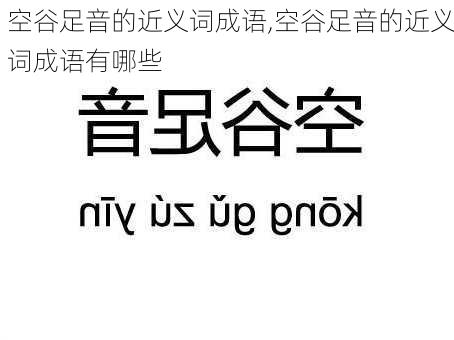 空谷足音的近义词成语,空谷足音的近义词成语有哪些

空谷足音

kōng gǔ zú yīn